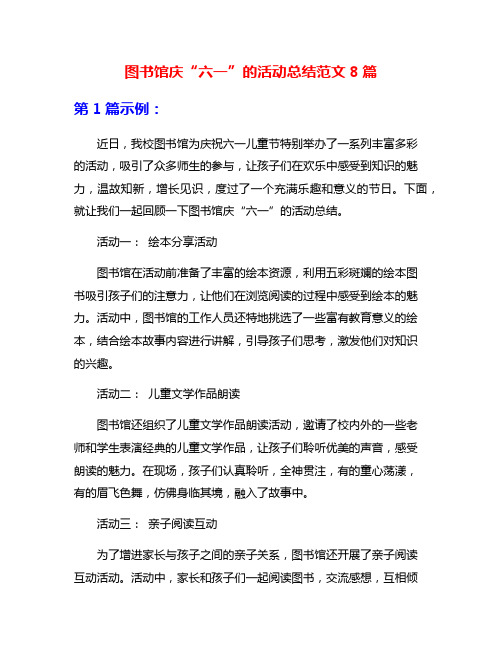 图书馆庆“六一”的活动总结范文 8 篇

第 1 篇示例：

近日，我校图书馆为庆祝六一儿童节特别举办了一系列丰富多彩的活动，吸引了众多师生的参与，让孩子们在欢乐中感受到知识的魅力，温故知新，增长见识，度过了一个充满乐趣和意义的节日。下面，就让我们一起回顾一下图书馆庆“六一”的活动总结。

活动一： 绘本分享活动

图书馆在活动前准备了丰富的绘本资源，利用五彩斑斓的绘本图书吸引孩子们的注意力，让他们在浏览阅读的过程中感受到绘本的魅力。活动中，图书馆的工作人员还特地挑选了一些富有教育意义的绘本，结合绘本故事内容进行讲解，引导孩子们思考，激发他们对知识的兴趣。

活动二： 儿童文学作品朗读

图书馆还组织了儿童文学作品朗读活动，邀请了校内外的一些老师和学生表演经典的儿童文学作品，让孩子们聆听优美的声音，感受朗读的魅力。在现场，孩子们认真聆听，全神贯注，有的童心荡漾，有的眉飞色舞，仿佛身临其境，融入了故事中。

活动三： 亲子阅读互动

为了增进家长与孩子之间的亲子关系，图书馆还开展了亲子阅读互动活动。活动中，家长和孩子们一起阅读图书，交流感想，互相倾